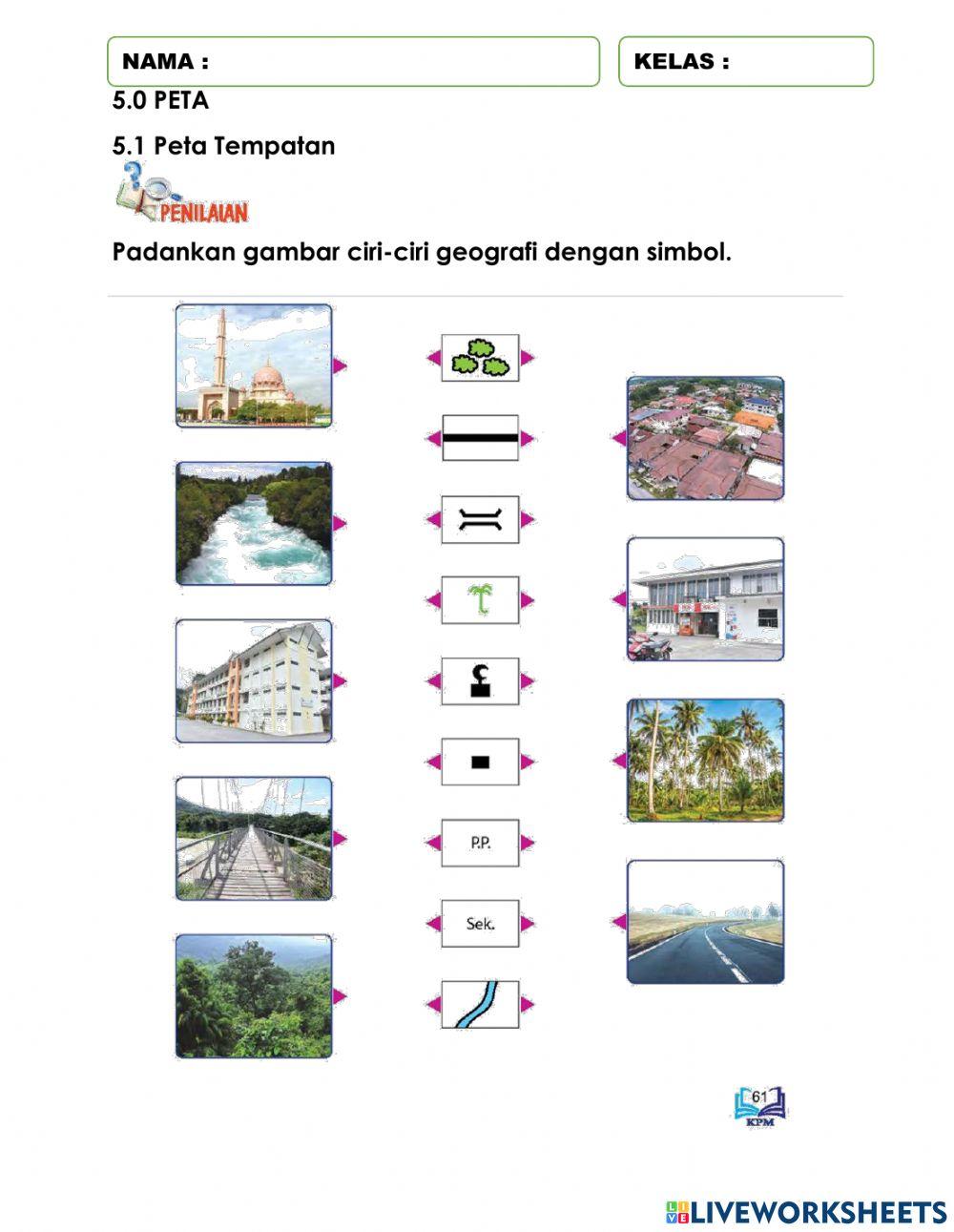 NAMA :

KELAS :

5.0 PETA

5.1 Peta Tempatan

PENILAIAN

Padankan gambar ciri-ciri geografi dengan simbol.

P.P.

Sek.

61
KPM

LIVEWORKSHEETS